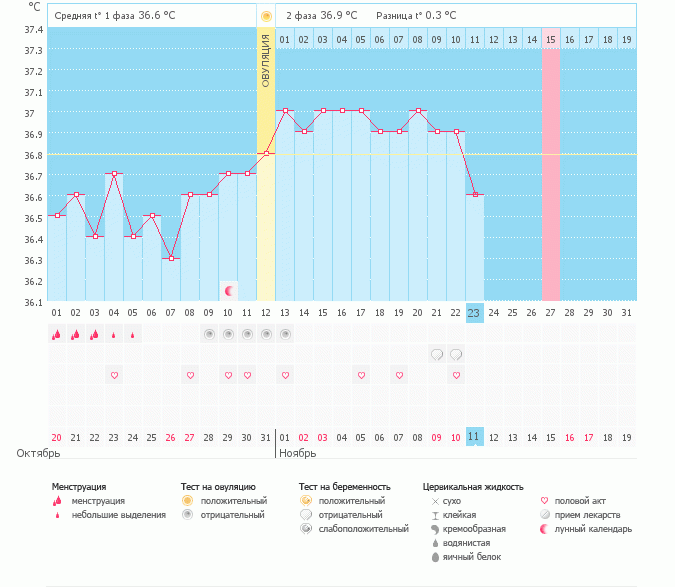 °C

Средняя t° 1 фаза 36.6 °C

2 фаза 36.9 °C Разница t° 0.3 °C

37.4
37.3
37.2
37.1
37
36.9
36.8
36.7
36.6
36.5
36.4
36.3
36.2
36.1

ОВУЛЯЦИЯ

01 02 03 04 05 06 07 08 09 10 11 12 13 14 15 16 17 18 19

01 02 03 04 05 06 07 08 09 10 11 12 13 14 15 16 17 18 19 20 21 22 23 24 25 26 27 28 29 30 31

20 21 22 23 24 25 26 27 28 29 30 31 01 02 03 04 05 06 07 08 09 10 11 12 13 14 15 16 17 18 19

Октябрь

Ноябрь

Менструация
менструация
небольшие выделения

Тест на овуляцию
положительный
отрицательный

Тест на беременность
положительный
отрицательный
слабоположительный

Цервикальная жидкость
сухо
клейкая
кремообразная
водянистая
яичный белок

половой акт
прием лекарств
лунный календарь